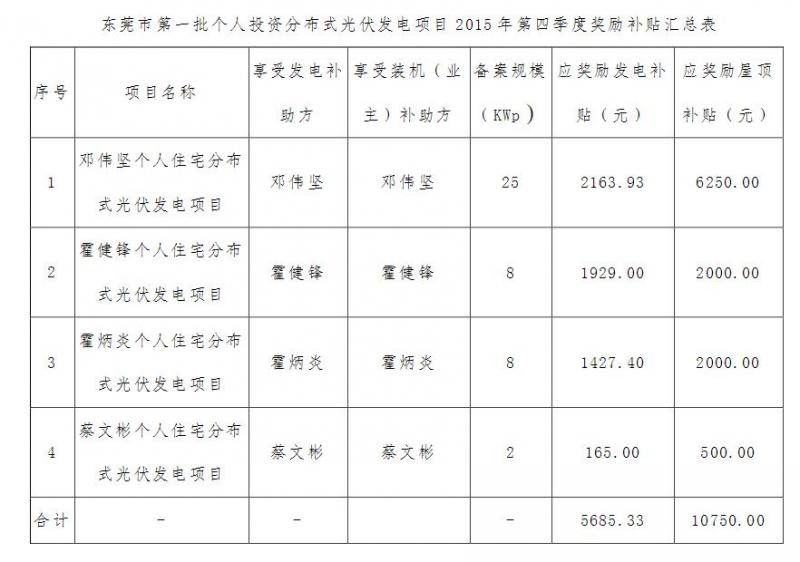 东莞市第一批个人投资分布式光伏发电项目2015年第四季度奖励补贴汇总表

| 序号 | 项目名称 | 享受发电补助方 | 享受装机（业主）补助方 | 备案规模（KWp） | 应奖励发电补贴（元） | 应奖励屋顶补贴（元） |
|---|---|---|---|---|---|---|
| 1 | 邓伟坚个人住宅分布式光伏发电项目 | 邓伟坚 | 邓伟坚 | 25 | 2163.93 | 6250.00 |
| 2 | 霍健锋个人住宅分布式光伏发电项目 | 霍健锋 | 霍健锋 | 8 | 1929.00 | 2000.00 |
| 3 | 霍炳炎个人住宅分布式光伏发电项目 | 霍炳炎 | 霍炳炎 | 8 | 1427.40 | 2000.00 |
| 4 | 蔡文彬个人住宅分布式光伏发电项目 | 蔡文彬 | 蔡文彬 | 2 | 165.00 | 500.00 |
| 合计 | - | - |  | - | 5685.33 | 10750.00 |